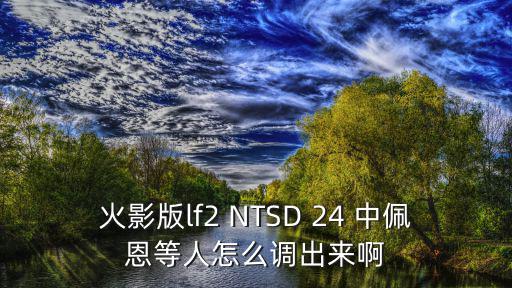 火影版lf2 NTSD 24 中佩恩等人怎么调出来啊